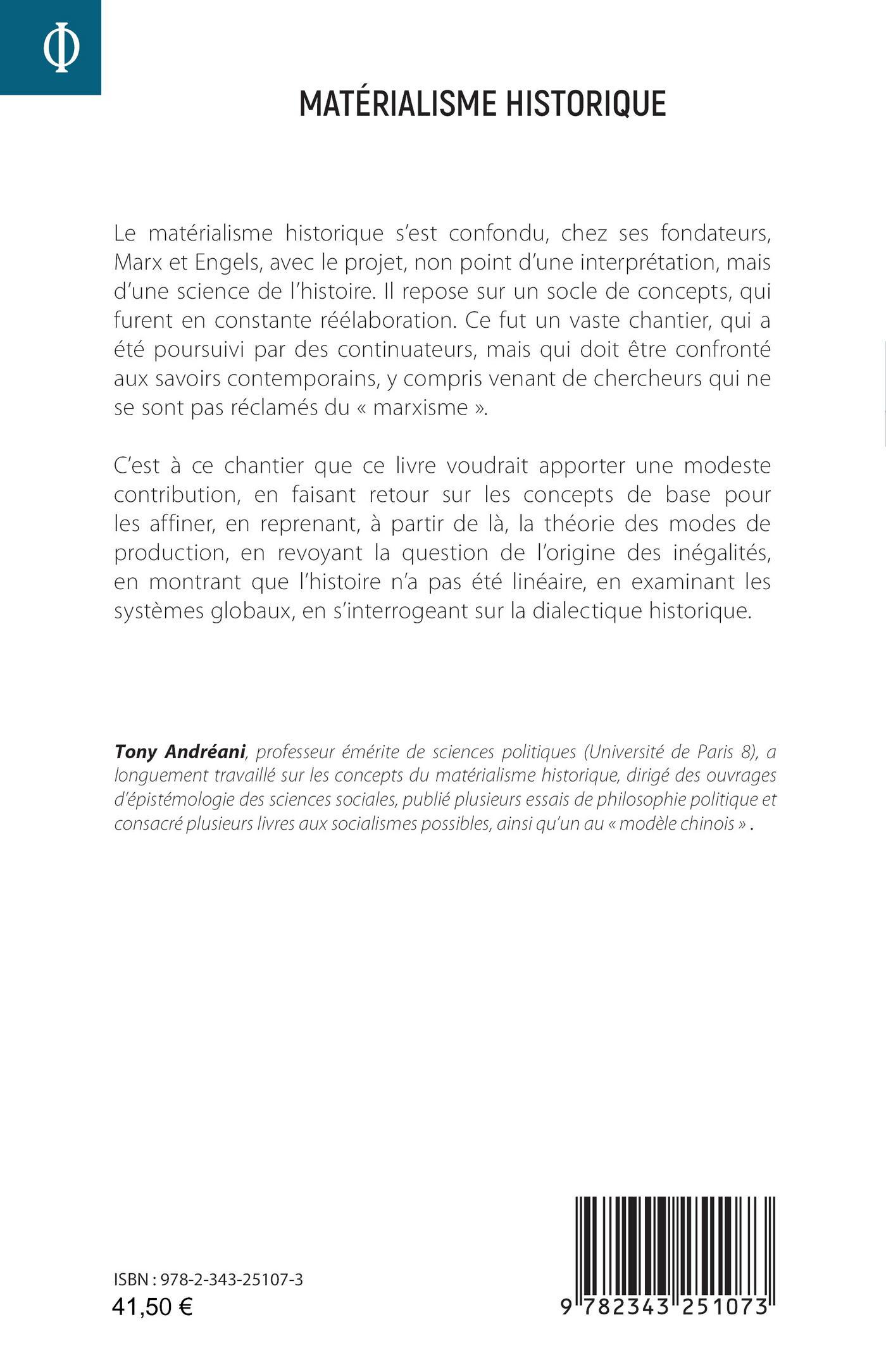 Φ

MATÉRIALISME HISTORIQUE

Le matérialisme historique s'est confondu, chez ses fondateurs, Marx et Engels, avec le projet, non point d'une interprétation, mais d'une science de l'histoire. Il repose sur un socle de concepts, qui furent en constante réélaboration. Ce fut un vaste chantier, qui a été poursuivi par des continuateurs, mais qui doit être confronté aux savoirs contemporains, y compris venant de chercheurs qui ne se sont pas réclamés du « marxisme ».

C'est à ce chantier que ce livre voudrait apporter une modeste contribution, en faisant retour sur les concepts de base pour les affiner, en reprenant, à partir de là, la théorie des modes de production, en revoyant la question de l'origine des inégalités, en montrant que l'histoire n'a pas été linéaire, en examinant les systèmes globaux, en s'interrogeant sur la dialectique historique.

Tony Andréani, professeur émérite de sciences politiques (Université de Paris 8), a longuement travaillé sur les concepts du matérialisme historique, dirigé des ouvrages d'épistémologie des sciences sociales, publié plusieurs essais de philosophie politique et consacré plusieurs livres aux socialismes possibles, ainsi qu'un au « modèle chinois » .

ISBN : 978-2-343-25107-3
41,50 €

9 782343 251073